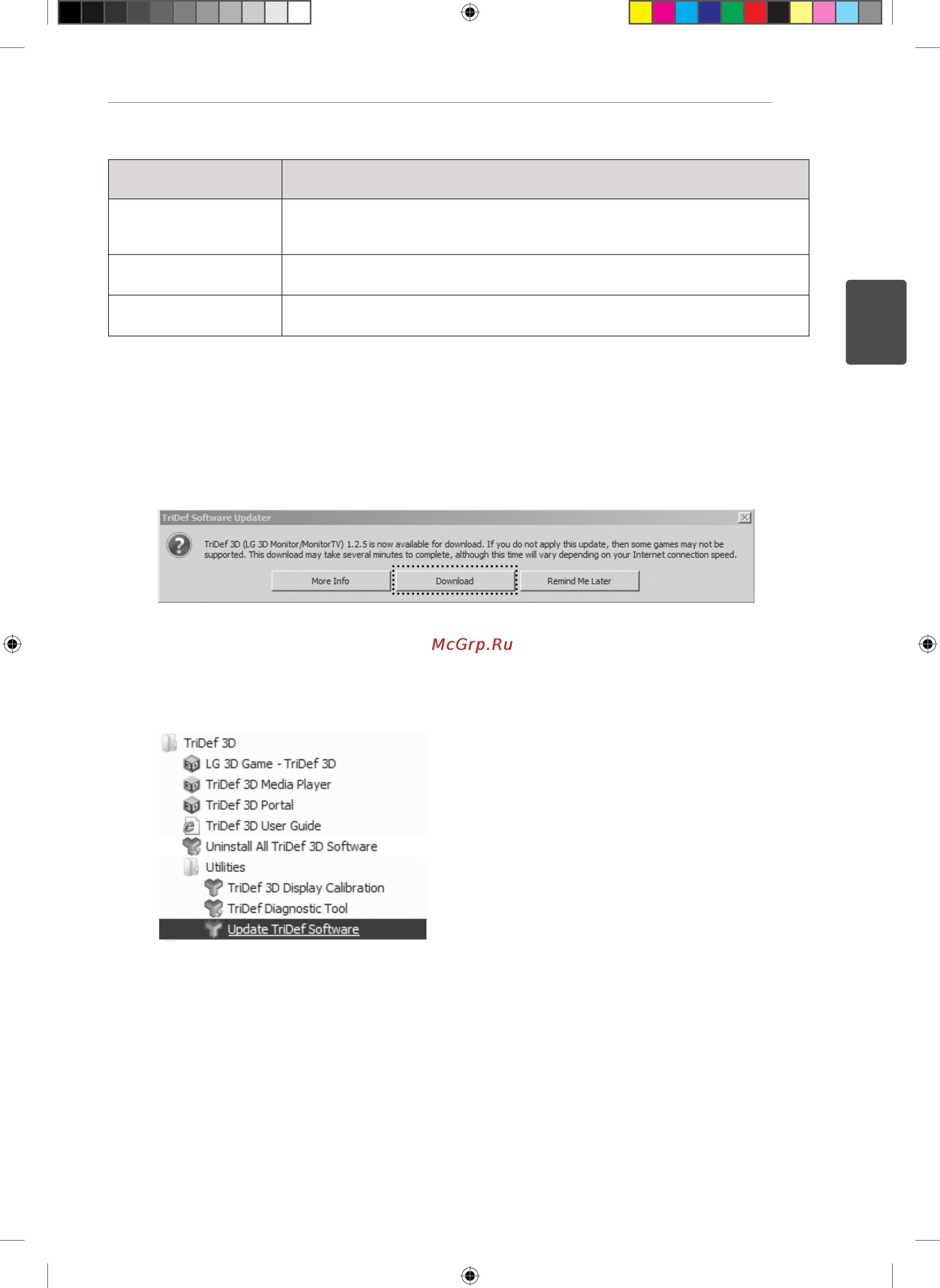 TriDef Software Updater

TriDef 3D (LG 3D Monitor/MonitorTV) 1.2.5 is now available for download. If you do not apply this update, then some games may not be supported. This download may take several minutes to complete, although this time will vary depending on your Internet connection speed.

More Info
Download
Remind Me Later

McGrp.Ru

TriDef 3D
LG 3D Game - TriDef 3D
TriDef 3D Media Player
TriDef 3D Portal
TriDef 3D User Guide
Uninstall All TriDef 3D Software
Utilities
TriDef 3D Display Calibration
TriDef Diagnostic Tool
Update TriDef Software